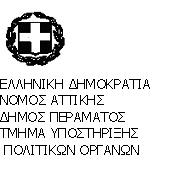 ΕΛΛΗΝΙΚΗ ΔΗΜΟΚΡΑΤΙΑ
ΝΟΜΟΣ ΑΤΤΙΚΗΣ
ΔΗΜΟΣ ΠΕΡΑΜΑΤΟΣ
ΤΜΗΜΑ ΥΠΟΣΤΗΡΙΞΗΣ
ΠΟΛΙΤΙΚΩΝ ΟΡΓΑΝΩΝ